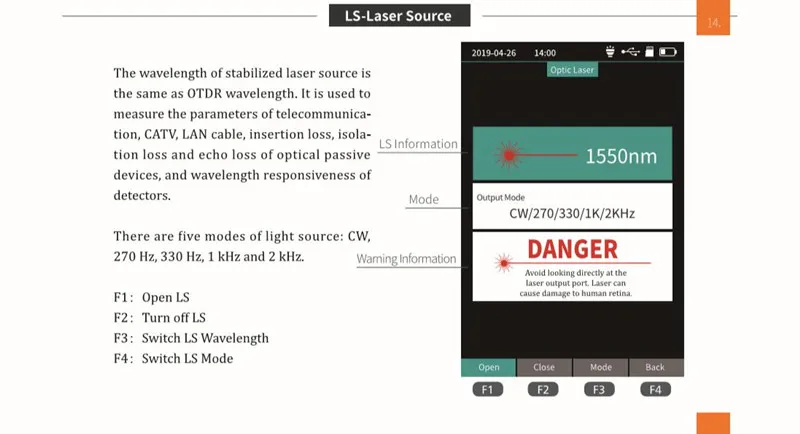 LS-Laser Source

14.

The wavelength of stabilized laser source is the same as OTDR wavelength. It is used to measure the parameters of telecommunication, CATV, LAN cable, insertion loss, isolation loss and echo loss of optical passive devices, and wavelength responsiveness of detectors.

There are five modes of light source: CW, 270 Hz, 330 Hz, 1 kHz and 2 kHz.

F1: Open LS
F2: Turn off LS
F3: Switch LS Wavelength
F4: Switch LS Mode

LS Information

Mode

Warning Information

2019-04-26 14:00

Optic Laser

1550nm

Output Mode
CW/270/330/1K/2KHz

DANGER
Avoid looking directly at the laser output port. Laser can cause damage to human retina.

Open
Close
Mode
Back

F1
F2
F3
F4